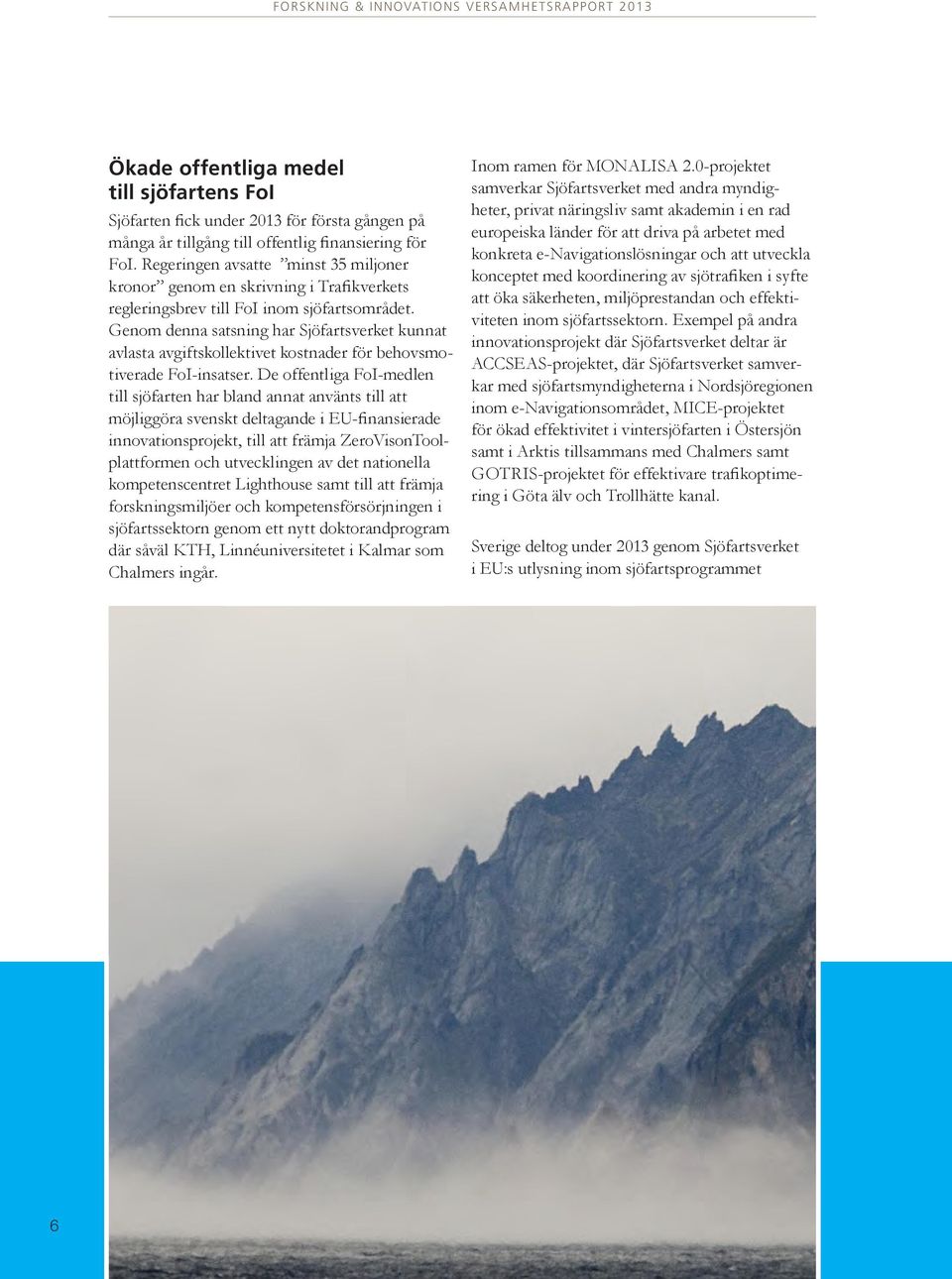 FORSKNING & INNOVATIONS VERSAMHETSRAPPORT 2013

Ökade offentliga medel till sjöfartens FoI

Sjöfarten fick under 2013 för första gången på många år tillgång till offentlig finansiering för FoI. Regeringen avsatte ”minst 35 miljoner kronor” genom en skrivning i Trafikverkets regleringsbrev till FoI inom sjöfartsområdet. Genom denna satsning har Sjöfartsverket kunnat avlasta avgiftskollektivet kostnader för behovsmotiverade FoI-insatser. De offentliga FoI-medlen till sjöfarten har bland annat använts till att möjliggöra svenskt deltagande i EU-finansierade innovationsprojekt, till att främja ZeroVisonToolplattformen och utvecklingen av det nationella kompetenscentret Lighthouse samt till att främja forskningsmiljöer och kompetensförsörjningen i sjöfartssektorn genom ett nytt doktorandprogram där såväl KTH, Linnéuniversitetet i Kalmar som Chalmers ingår.

Inom ramen för MONALISA 2.0-projektet samverkar Sjöfartsverket med andra myndigheter, privat näringsliv samt akademin i en rad europeiska länder för att driva på arbetet med konkreta e-Navigationslösningar och att utveckla konceptet med koordinering av sjötrafiken i syfte att öka säkerheten, miljöprestandan och effektiviteten inom sjöfartssektorn. Exempel på andra innovationsprojekt där Sjöfartsverket deltar är ACCSEAS-projektet, där Sjöfartsverket samverkar med sjöfartsmyndigheterna i Nordsjöregionen inom e-Navigationsområdet, MICE-projektet för ökad effektivitet i vintersjöfarten i Östersjön samt i Arktis tillsammans med Chalmers samt GOTRIS-projektet för effektivare trafikoptimering i Göta älv och Trollhätte kanal.

Sverige deltog under 2013 genom Sjöfartsverket i EU:s utlysning inom sjöfartsprogrammet

6